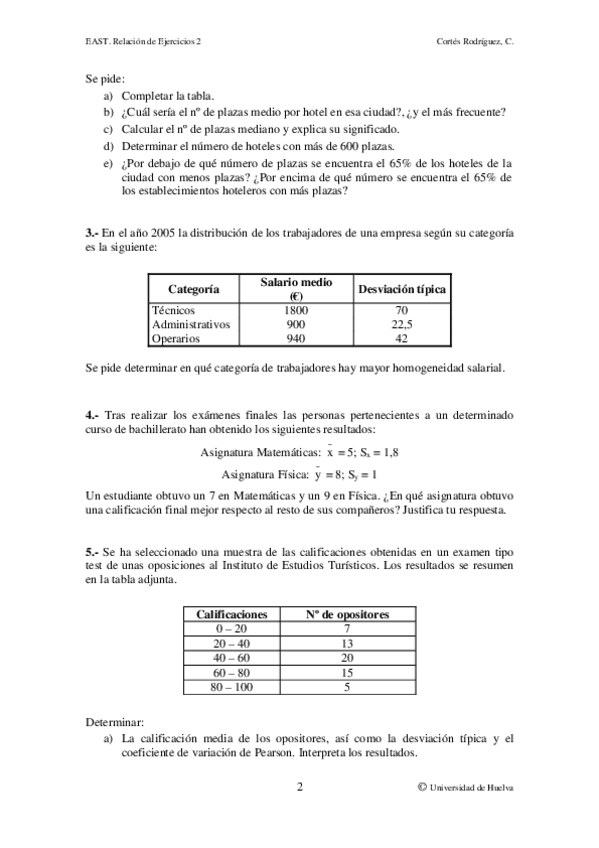 EAST. Relación de Ejercicios 2

Cortés Rodríguez, C.

Se pide:
a) Completar la tabla.
b) ¿Cuál sería el nº de plazas medio por hotel en esa ciudad?, ¿y el más frecuente?
c) Calcular el nº de plazas mediano y explica su significado.
d) Determinar el número de hoteles con más de 600 plazas.
e) ¿Por debajo de qué número de plazas se encuentra el 65% de los hoteles de la ciudad con menos plazas? ¿Por encima de qué número se encuentra el 65% de los establecimientos hoteleros con más plazas?

3.- En el año 2005 la distribución de los trabajadores de una empresa según su categoría es la siguiente:

| Categoría | Salario medio (€) | Desviación típica |
|---|---|---|
| Técnicos | 1800 | 70 |
| Administrativos | 900 | 22,5 |
| Operarios | 940 | 42 |

Se pide determinar en qué categoría de trabajadores hay mayor homogeneidad salarial.

4.- Tras realizar los exámenes finales las personas pertenecientes a un determinado curso de bachillerato han obtenido los siguientes resultados:

Asignatura Matemáticas: $\bar{x} = 5$; $S_x = 1,8$

Asignatura Física: $\bar{y} = 8$; $S_y = 1$

Un estudiante obtuvo un 7 en Matemáticas y un 9 en Física. ¿En qué asignatura obtuvo una calificación final mejor respecto al resto de sus compañeros? Justifica tu respuesta.

5.- Se ha seleccionado una muestra de las calificaciones obtenidas en un examen tipo test de unas oposiciones al Instituto de Estudios Turísticos. Los resultados se resumen en la tabla adjunta.

| Calificaciones | Nº de opositores |
|---|---|
| 0 – 20 | 7 |
| 20 – 40 | 13 |
| 40 – 60 | 20 |
| 60 – 80 | 15 |
| 80 – 100 | 5 |

Determinar:
a) La calificación media de los opositores, así como la desviación típica y el coeficiente de variación de Pearson. Interpreta los resultados.

2

© Universidad de Huelva